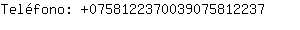 Teléfono: +0758122370039075812237